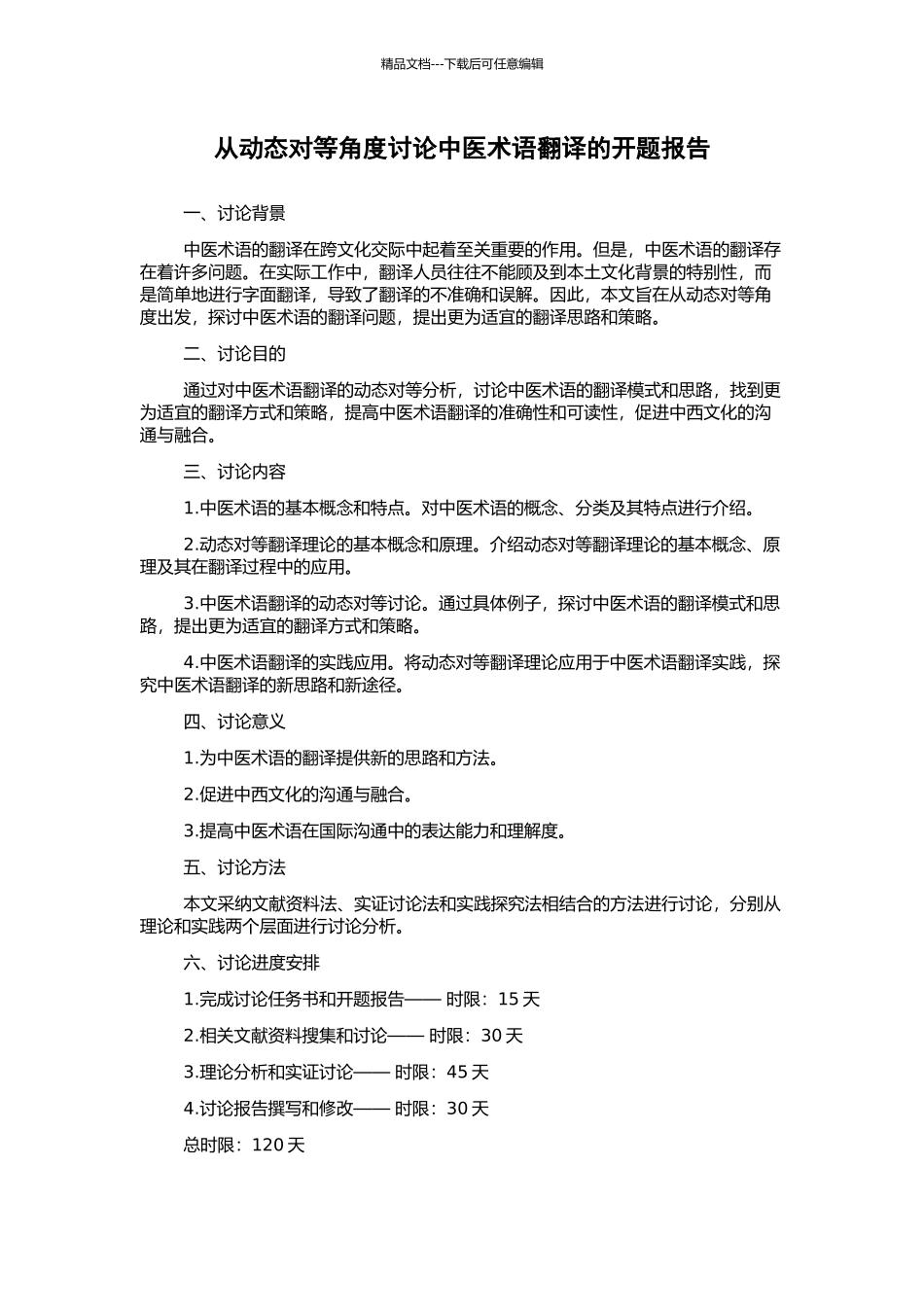 精品文档---下载后可任意编辑

从动态对等角度讨论中医术语翻译的开题报告

一、讨论背景

中医术语的翻译在跨文化交际中起着至关重要的作用。但是，中医术语的翻译存在着许多问题。在实际工作中，翻译人员往往不能顾及到本土文化背景的特别性，而是简单地进行字面翻译，导致了翻译的不准确和误解。因此，本文旨在从动态对等角度出发，探讨中医术语的翻译问题，提出更为适宜的翻译思路和策略。

二、讨论目的

通过对中医术语翻译的动态对等分析，讨论中医术语的翻译模式和思路，找到更为适宜的翻译方式和策略，提高中医术语翻译的准确性和可读性，促进中西文化的沟通与融合。

三、讨论内容

1.中医术语的基本概念和特点。对中医术语的概念、分类及其特点进行介绍。

2.动态对等翻译理论的基本概念和原理。介绍动态对等翻译理论的基本概念、原理及其在翻译过程中的应用。

3.中医术语翻译的动态对等讨论。通过具体例子，探讨中医术语的翻译模式和思路，提出更为适宜的翻译方式和策略。

4.中医术语翻译的实践应用。将动态对等翻译理论应用于中医术语翻译实践，探究中医术语翻译的新思路和新途径。

四、讨论意义

1.为中医术语的翻译提供新的思路和方法。

2.促进中西文化的沟通与融合。

3.提高中医术语在国际沟通中的表达能力和理解度。

五、讨论方法

本文采纳文献资料法、实证讨论法和实践探究法相结合的方法进行讨论，分别从理论和实践两个层面进行讨论分析。

六、讨论进度安排

1.完成讨论任务书和开题报告—— 时限：15 天

2.相关文献资料搜集和讨论—— 时限：30 天

3.理论分析和实证讨论—— 时限：45 天

4.讨论报告撰写和修改—— 时限：30 天

总时限：120 天